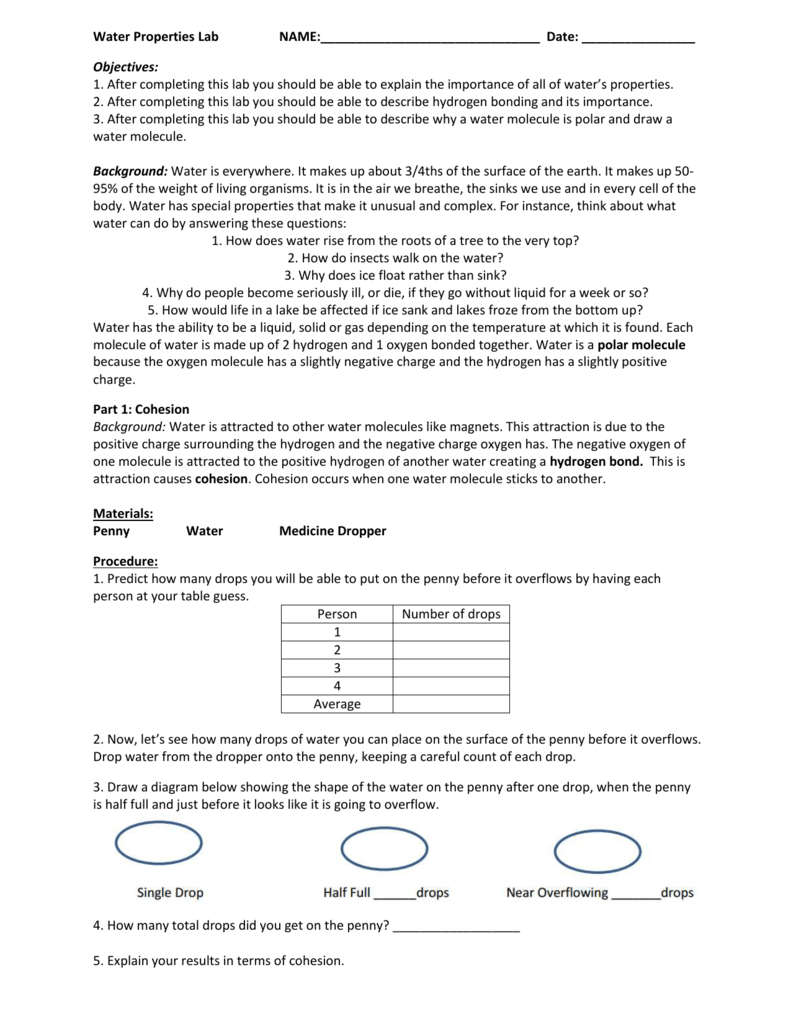 Water Properties Lab NAME:____ Date: ____

Objectives:
1. After completing this lab you should be able to explain the importance of all of water's properties.
2. After completing this lab you should be able to describe hydrogen bonding and its importance.
3. After completing this lab you should be able to describe why a water molecule is polar and draw a water molecule.

Background: Water is everywhere. It makes up about 3/4ths of the surface of the earth. It makes up 50-95% of the weight of living organisms. It is in the air we breathe, the sinks we use and in every cell of the body. Water has special properties that make it unusual and complex. For instance, think about what water can do by answering these questions:
1. How does water rise from the roots of a tree to the very top?
2. How do insects walk on the water?
3. Why does ice float rather than sink?
4. Why do people become seriously ill, or die, if they go without liquid for a week or so?
5. How would life in a lake be affected if ice sank and lakes froze from the bottom up?
Water has the ability to be a liquid, solid or gas depending on the temperature at which it is found. Each molecule of water is made up of 2 hydrogen and 1 oxygen bonded together. Water is a polar molecule because the oxygen molecule has a slightly negative charge and the hydrogen has a slightly positive charge.

Part 1: Cohesion
Background: Water is attracted to other water molecules like magnets. This attraction is due to the positive charge surrounding the hydrogen and the negative charge oxygen has. The negative oxygen of one molecule is attracted to the positive hydrogen of another water creating a hydrogen bond. This is attraction causes cohesion. Cohesion occurs when one water molecule sticks to another.

Materials:
Penny Water Medicine Dropper

Procedure:
1. Predict how many drops you will be able to put on the penny before it overflows by having each person at your table guess.

| Person | Number of drops |
|---|---|
| 1 | |
| 2 | |
| 3 | |
| 4 | |
| Average | |

2. Now, let's see how many drops of water you can place on the surface of the penny before it overflows. Drop water from the dropper onto the penny, keeping a careful count of each drop.

3. Draw a diagram below showing the shape of the water on the penny after one drop, when the penny is half full and just before it looks like it is going to overflow.

Single Drop Half Full ____drops Near Overflowing ____drops

4. How many total drops did you get on the penny? ____

5. Explain your results in terms of cohesion.